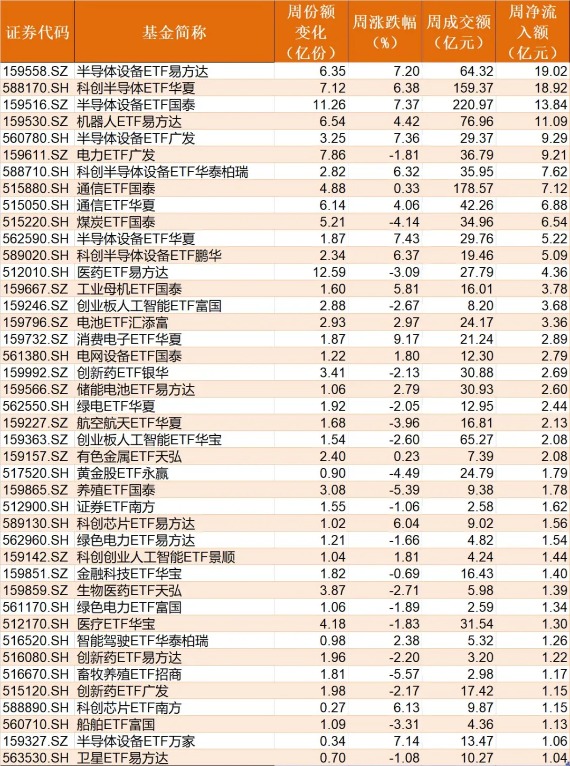 | 证券代码 | 基金简称 | 周份额变化（亿份） | 周涨跌幅（%） | 周成交额（亿元） | 周净流入额（亿元） |
|---|---|---|---|---|---|
| 159558.SZ | 半导体设备ETF易方达 | 6.35 | 7.20 | 64.32 | 19.02 |
| 588170.SH | 科创半导体ETF华夏 | 7.12 | 6.38 | 159.37 | 18.92 |
| 159516.SZ | 半导体设备ETF国泰 | 11.26 | 7.37 | 220.97 | 13.84 |
| 159530.SZ | 机器人ETF易方达 | 6.54 | 4.42 | 76.96 | 11.09 |
| 560780.SH | 半导体设备ETF广发 | 3.25 | 7.36 | 29.37 | 9.29 |
| 159611.SZ | 电力ETF广发 | 7.86 | -1.81 | 36.79 | 9.21 |
| 588710.SH | 科创半导体设备ETF华泰柏瑞 | 2.82 | 6.32 | 35.95 | 7.62 |
| 515880.SH | 通信ETF国泰 | 4.88 | 0.33 | 178.57 | 7.12 |
| 515050.SH | 通信ETF华夏 | 6.14 | 4.06 | 42.26 | 6.88 |
| 515220.SH | 煤炭ETF国泰 | 5.21 | -4.14 | 34.96 | 6.54 |
| 562590.SH | 半导体设备ETF华夏 | 1.87 | 7.43 | 29.76 | 5.22 |
| 589020.SH | 科创半导体设备ETF鹏华 | 2.34 | 6.37 | 19.46 | 5.09 |
| 512010.SH | 医药ETF易方达 | 12.59 | -3.09 | 27.79 | 4.36 |
| 159667.SZ | 工业母机ETF国泰 | 1.60 | 5.81 | 16.01 | 3.78 |
| 159246.SZ | 创业板人工智能ETF富国 | 2.88 | -2.67 | 8.20 | 3.68 |
| 159796.SZ | 电池ETF汇添富 | 2.93 | 2.97 | 24.17 | 3.36 |
| 159732.SZ | 消费电子ETF华夏 | 1.87 | 9.17 | 21.24 | 2.89 |
| 561380.SH | 电网设备ETF国泰 | 1.22 | 1.80 | 12.30 | 2.79 |
| 159992.SZ | 创新药ETF银华 | 3.41 | -2.13 | 30.88 | 2.69 |
| 159566.SZ | 储能电池ETF易方达 | 1.06 | 2.79 | 30.93 | 2.60 |
| 562550.SH | 绿电ETF华夏 | 1.92 | -2.05 | 12.95 | 2.44 |
| 159227.SZ | 航空航天ETF华夏 | 1.68 | -3.96 | 16.81 | 2.13 |
| 159363.SZ | 创业板人工智能ETF华宝 | 1.54 | -2.60 | 65.27 | 2.08 |
| 159157.SZ | 有色金属ETF天弘 | 2.40 | 0.23 | 7.39 | 2.08 |
| 517520.SH | 黄金股ETF永赢 | 0.90 | -4.49 | 24.79 | 1.79 |
| 159865.SZ | 养殖ETF国泰 | 3.08 | -5.39 | 9.38 | 1.78 |
| 512900.SH | 证券ETF南方 | 1.55 | -1.06 | 2.58 | 1.62 |
| 589130.SH | 科创芯片ETF易方达 | 1.02 | 6.04 | 9.02 | 1.56 |
| 562960.SH | 绿色电力ETF易方达 | 1.21 | -1.66 | 4.82 | 1.54 |
| 159142.SZ | 科创创业人工智能ETF景顺 | 1.04 | 1.81 | 4.24 | 1.44 |
| 159851.SZ | 金融科技ETF华宝 | 1.82 | -0.69 | 16.43 | 1.40 |
| 159859.SZ | 生物医药ETF天弘 | 3.87 | -2.71 | 5.98 | 1.39 |
| 561170.SH | 绿色电力ETF富国 | 1.06 | -1.89 | 2.59 | 1.34 |
| 512170.SH | 医疗ETF华宝 | 4.18 | -1.83 | 31.54 | 1.30 |
| 516520.SH | 智能驾驶ETF华泰柏瑞 | 0.98 | 2.38 | 5.32 | 1.26 |
| 516080.SH | 创新药ETF易方达 | 1.96 | -2.20 | 3.20 | 1.22 |
| 516670.SH | 畜牧养殖ETF招商 | 1.81 | -5.57 | 2.98 | 1.17 |
| 515120.SH | 创新药ETF广发 | 1.98 | -2.17 | 17.42 | 1.15 |
| 588890.SH | 科创芯片ETF南方 | 0.27 | 6.13 | 9.87 | 1.15 |
| 560710.SH | 船舶ETF富国 | 1.09 | -3.31 | 4.36 | 1.13 |
| 159327.SZ | 半导体设备ETF万家 | 0.34 | 7.14 | 13.47 | 1.06 |
| 563530.SH | 卫星ETF易方达 | 0.70 | -1.08 | 10.27 | 1.04 |